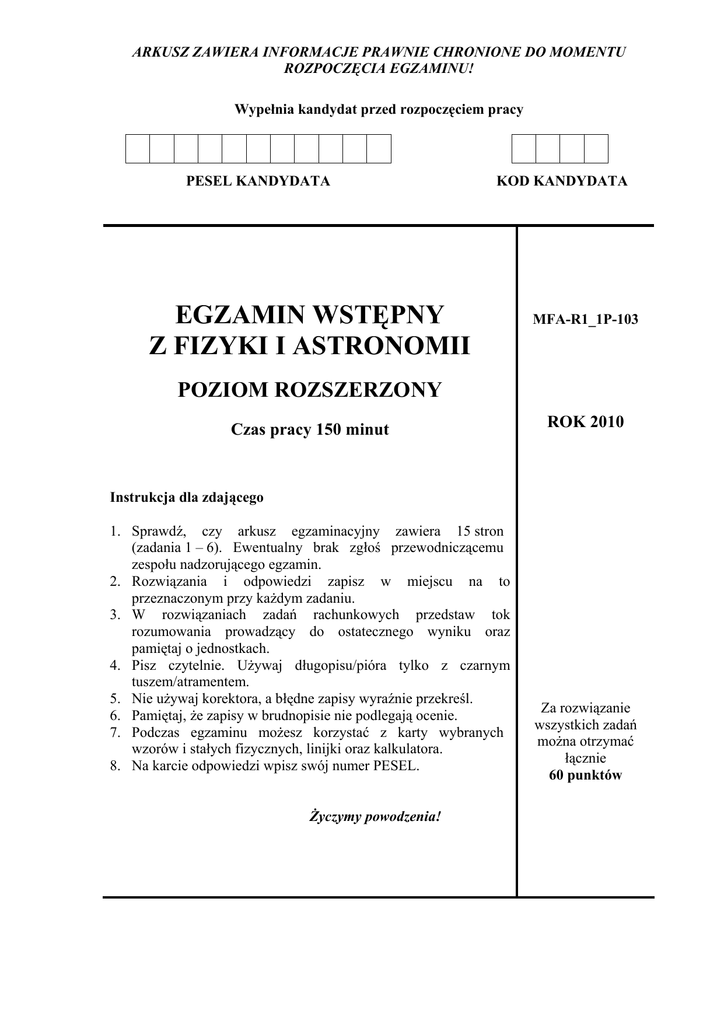 ARKUSZ ZAWIERA INFORMACJE PRAWNIE CHRONIONE DO MOMENTU ROZPOCZĘCIA EGZAMINU!

Wypełnia kandydat przed rozpoczęciem pracy

PESEL KANDYDATA

KOD KANDYDATA

EGZAMIN WSTĘPNY
Z FIZYKI I ASTRONOMII

POZIOM ROZSZERZONY

Czas pracy 150 minut

Instrukcja dla zdającego

1. Sprawdź, czy arkusz egzaminacyjny zawiera 15 stron (zadania 1 – 6). Ewentualny brak zgłoś przewodniczącemu zespołu nadzorującego egzamin.
2. Rozwiązania i odpowiedzi zapisz w miejscu na to przeznaczonym przy każdym zadaniu.
3. W rozwiązaniach zadań rachunkowych przedstaw tok rozumowania prowadzący do ostatecznego wyniku oraz pamiętaj o jednostkach.
4. Pisz czytelnie. Używaj długopisu/pióra tylko z czarnym tuszem/atramentem.
5. Nie używaj korektora, a błędne zapisy wyraźnie przekreśl.
6. Pamiętaj, że zapisy w brudnopisie nie podlegają ocenie.
7. Podczas egzaminu możesz korzystać z karty wybranych wzorów i stałych fizycznych, linijki oraz kalkulatora.
8. Na karcie odpowiedzi wpisz swój numer PESEL.

Życzymy powodzenia!

MFA-R1_1P-103

ROK 2010

Za rozwiązanie wszystkich zadań można otrzymać łącznie
60 punktów